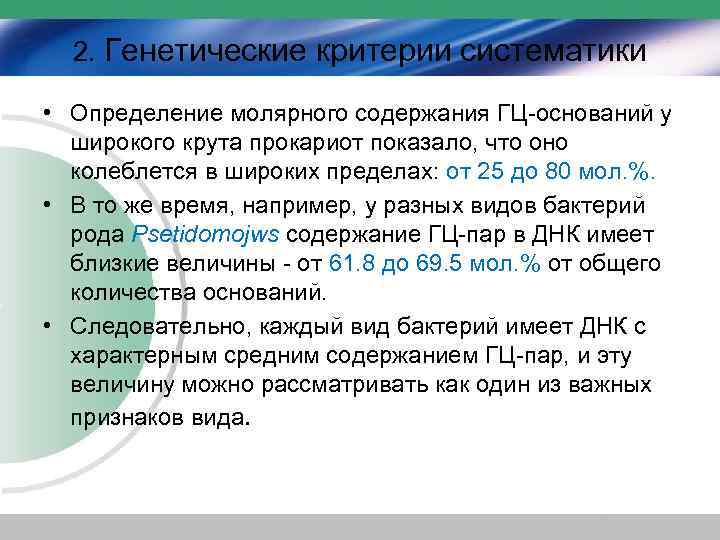 2. Генетические критерии систематики

• Определение молярного содержания ГЦ-оснований у широкого крута прокариот показало, что оно колеблется в широких пределах: от 25 до 80 мол.%.

• В то же время, например, у разных видов бактерий рода Psetidomojws содержание ГЦ-пар в ДНК имеет близкие величины - от 61.8 до 69.5 мол.% от общего количества оснований.

• Следовательно, каждый вид бактерий имеет ДНК с характерным средним содержанием ГЦ-пар, и эту величину можно рассматривать как один из важных признаков вида.